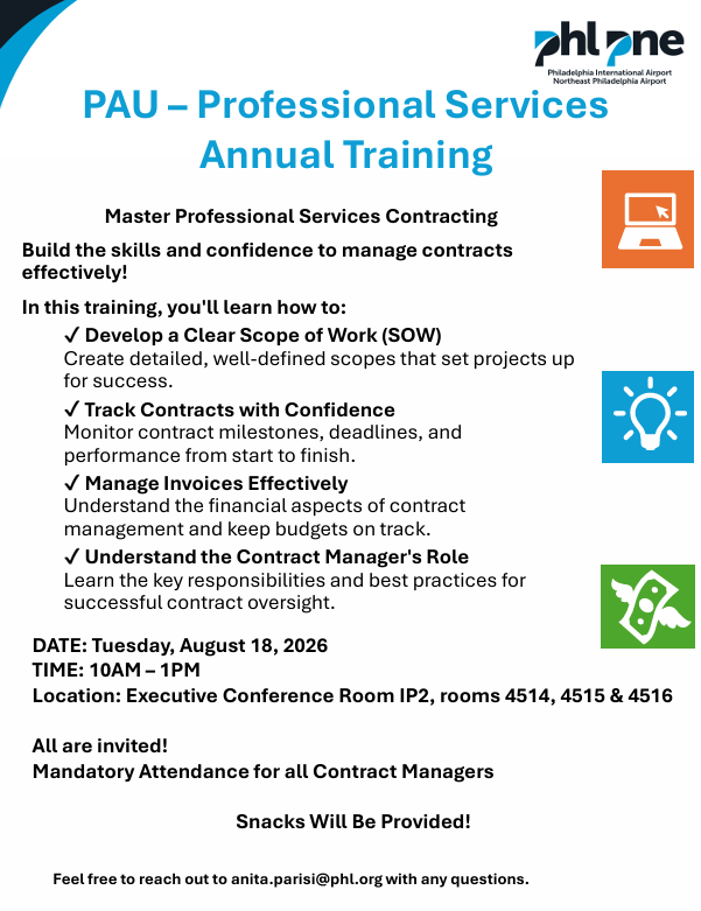 phl pne
Philadelphia International Airport
Northeast Philadelphia Airport

PAU – Professional Services Annual Training

Master Professional Services Contracting

Build the skills and confidence to manage contracts effectively!

In this training, you'll learn how to:

✓ Develop a Clear Scope of Work (SOW)
Create detailed, well-defined scopes that set projects up for success.

✓ Track Contracts with Confidence
Monitor contract milestones, deadlines, and performance from start to finish.

✓ Manage Invoices Effectively
Understand the financial aspects of contract management and keep budgets on track.

✓ Understand the Contract Manager's Role
Learn the key responsibilities and best practices for successful contract oversight.

DATE: Tuesday, August 18, 2026
TIME: 10AM – 1PM
Location: Executive Conference Room IP2, rooms 4514, 4515 & 4516

All are invited!
Mandatory Attendance for all Contract Managers

Snacks Will Be Provided!

Feel free to reach out to anita.parisi@phl.org with any questions.